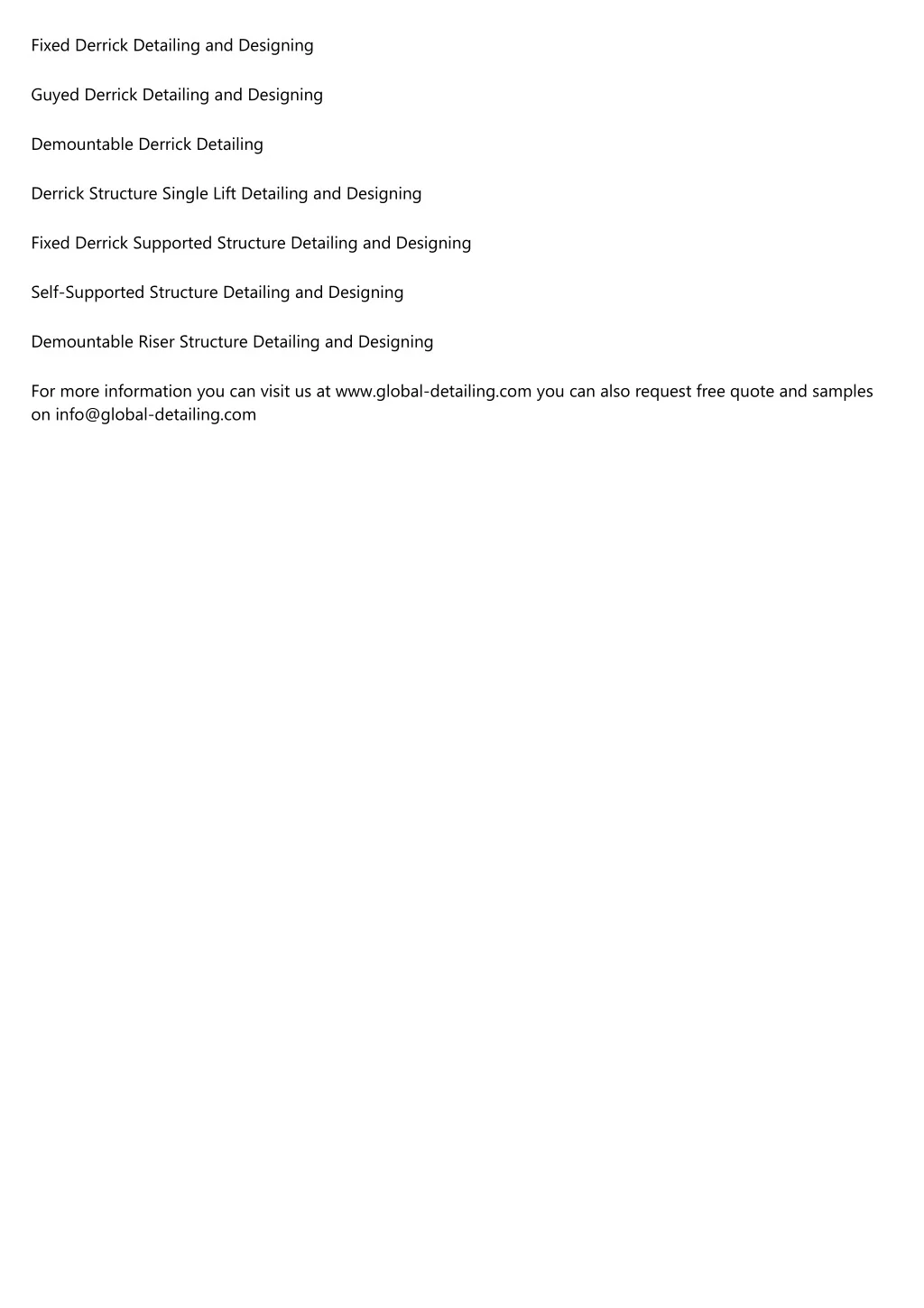 Fixed Derrick Detailing and Designing

Guyed Derrick Detailing and Designing

Demountable Derrick Detailing

Derrick Structure Single Lift Detailing and Designing

Fixed Derrick Supported Structure Detailing and Designing

Self-Supported Structure Detailing and Designing

Demountable Riser Structure Detailing and Designing

For more information you can visit us at www.global-detailing.com you can also request free quote and samples on info@global-detailing.com